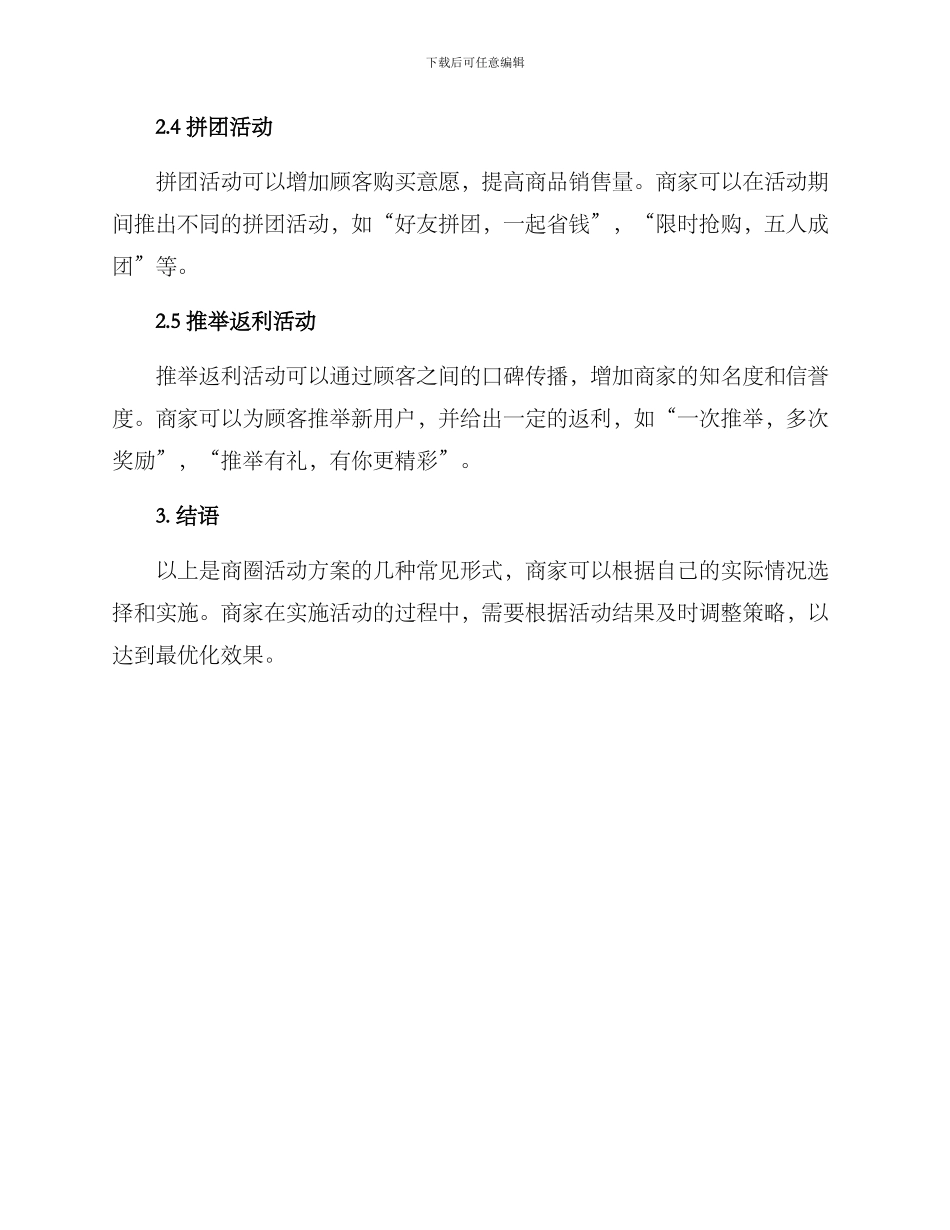 下载后可任意编辑

2.4 拼团活动

拼团活动可以增加顾客购买意愿，提高商品销售量。商家可以在活动期间推出不同的拼团活动，如“好友拼团，一起省钱”，“限时抢购，五人成团”等。

2.5 推举返利活动

推举返利活动可以通过顾客之间的口碑传播，增加商家的知名度和信誉度。商家可以为顾客推举新用户，并给出一定的返利，如“一次推举，多次奖励”，“推举有礼，有你更精彩”。

3. 结语

以上是商圈活动方案的几种常见形式，商家可以根据自己的实际情况选择和实施。商家在实施活动的过程中，需要根据活动结果及时调整策略，以达到最优化效果。